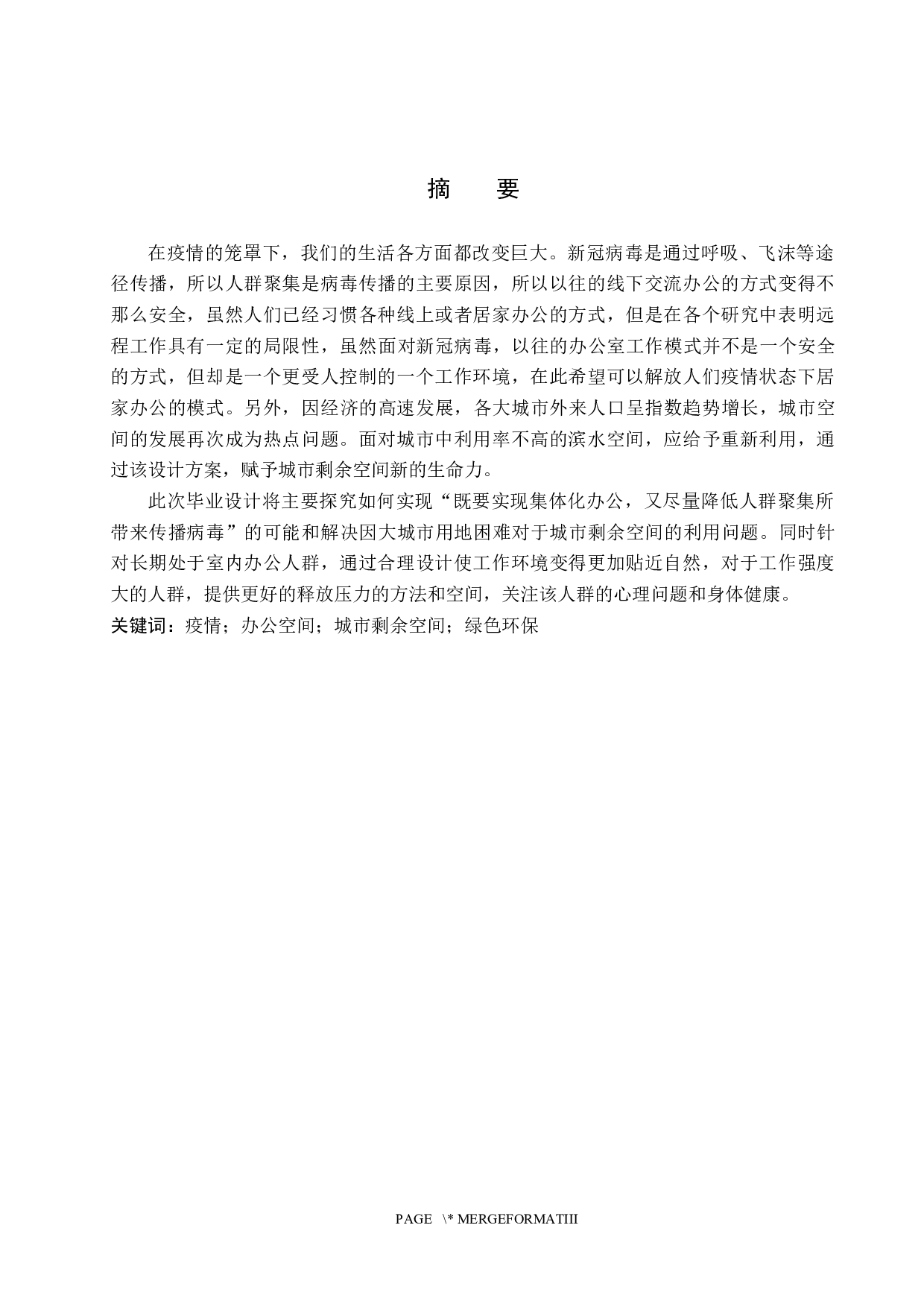 摘　要

在疫情的笼罩下，我们的生活各方面都改变巨大。新冠病毒是通过呼吸、飞沫等途径传播，所以人群聚集是病毒传播的主要原因，所以以往的线下交流办公的方式变得不那么安全，虽然人们已经习惯各种线上或者居家办公的方式，但是在各个研究中表明远程工作具有一定的局限性，虽然面对新冠病毒，以往的办公室工作模式并不是一个安全的方式，但却是一个更受人控制的一个工作环境，在此希望可以解放人们疫情状态下居家办公的模式。另外，因经济的高速发展，各大城市外来人口呈指数趋势增长，城市空间的发展再次成为热点问题。面对城市中利用率不高的滨水空间，应给予重新利用，通过该设计方案，赋予城市剩余空间新的生命力。

此次毕业设计将主要探究如何实现“既要实现集体化办公，又尽量降低人群聚集所带来传播病毒”的可能和解决因大城市用地困难对于城市剩余空间的利用问题。同时针对长期处于室内办公人群，通过合理设计使工作环境变得更加贴近自然，对于工作强度大的人群，提供更好的释放压力的方法和空间，关注该人群的心理问题和身体健康。

关键词：疫情；办公空间；城市剩余空间；绿色环保

PAGE \* MERGEFORMATIII